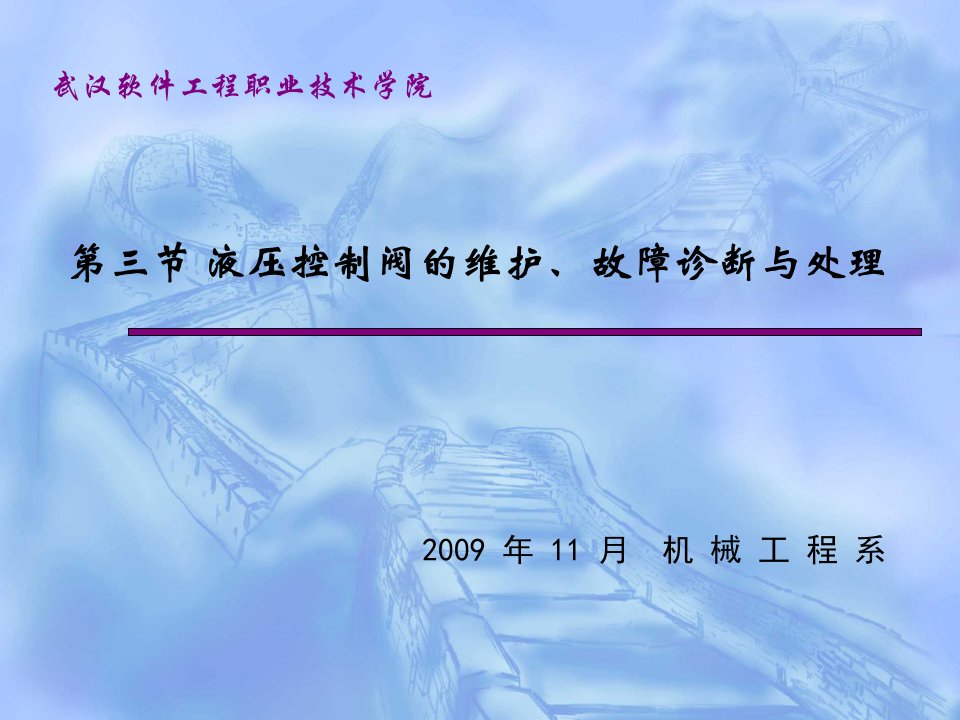 武汉软件工程职业技术学院

第三节 液压控制阀的维护、故障诊断与处理

2009 年 11 月 机 械 工 程 系